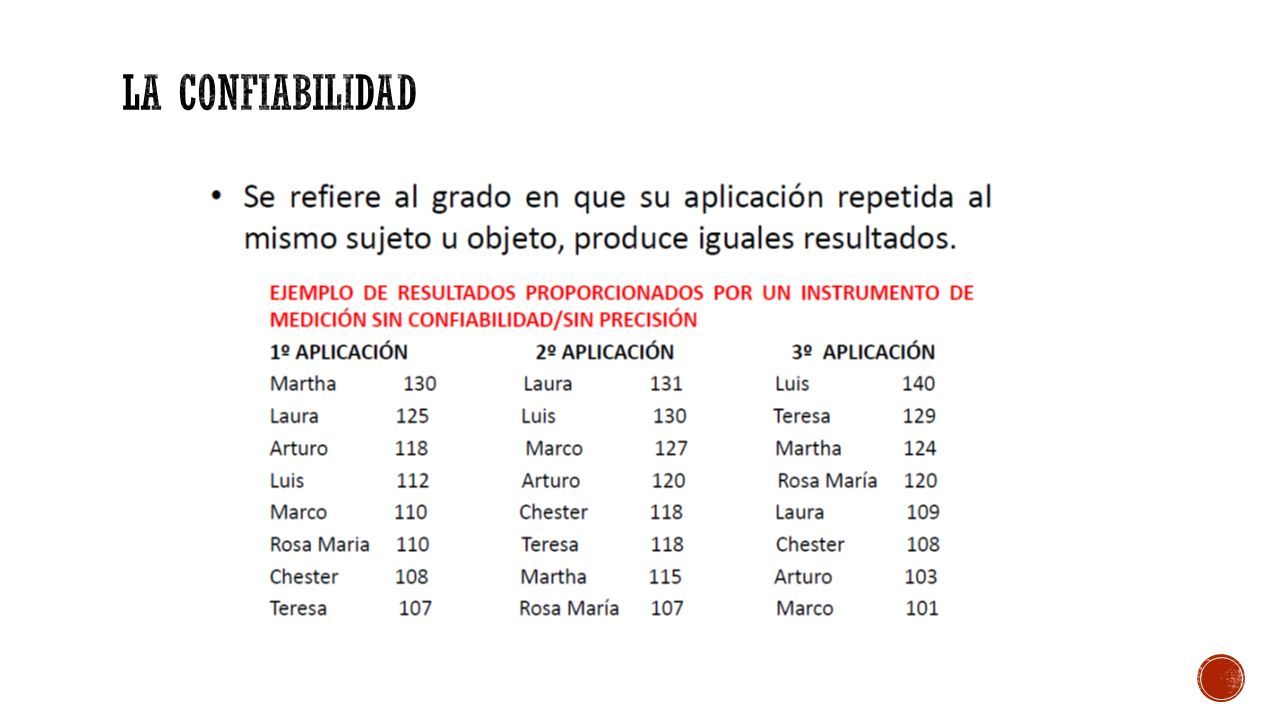 LA CONFIABILIDAD

• Se refiere al grado en que su aplicación repetida al mismo sujeto u objeto, produce iguales resultados.

EJEMPLO DE RESULTADOS PROPORCIONADOS POR UN INSTRUMENTO DE MEDICIÓN SIN CONFIABILIDAD/SIN PRECISIÓN

| 1º APLICACIÓN | | 2º APLICACIÓN | | 3º APLICACIÓN | |
|---|---|---|---|---|---|
| Martha | 130 | Laura | 131 | Luis | 140 |
| Laura | 125 | Luis | 130 | Teresa | 129 |
| Arturo | 118 | Marco | 127 | Martha | 124 |
| Luis | 112 | Arturo | 120 | Rosa María | 120 |
| Marco | 110 | Chester | 118 | Laura | 109 |
| Rosa Maria | 110 | Teresa | 118 | Chester | 108 |
| Chester | 108 | Martha | 115 | Arturo | 103 |
| Teresa | 107 | Rosa María | 107 | Marco | 101 |